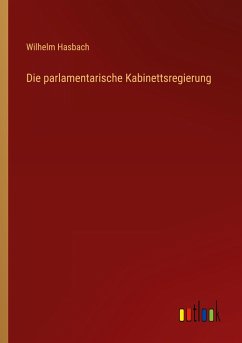 Wilhelm Hasbach

Die parlamentarische Kabinettsregierung

outlook